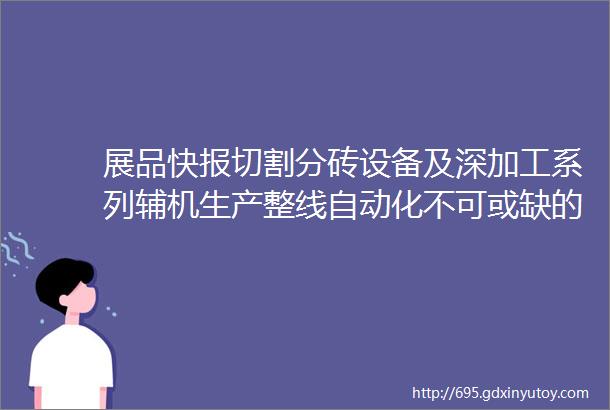 展品快报切割分砖设备及深加工系列辅机生产整线自动化不可或缺的

http://695.gdxinyutoy.com